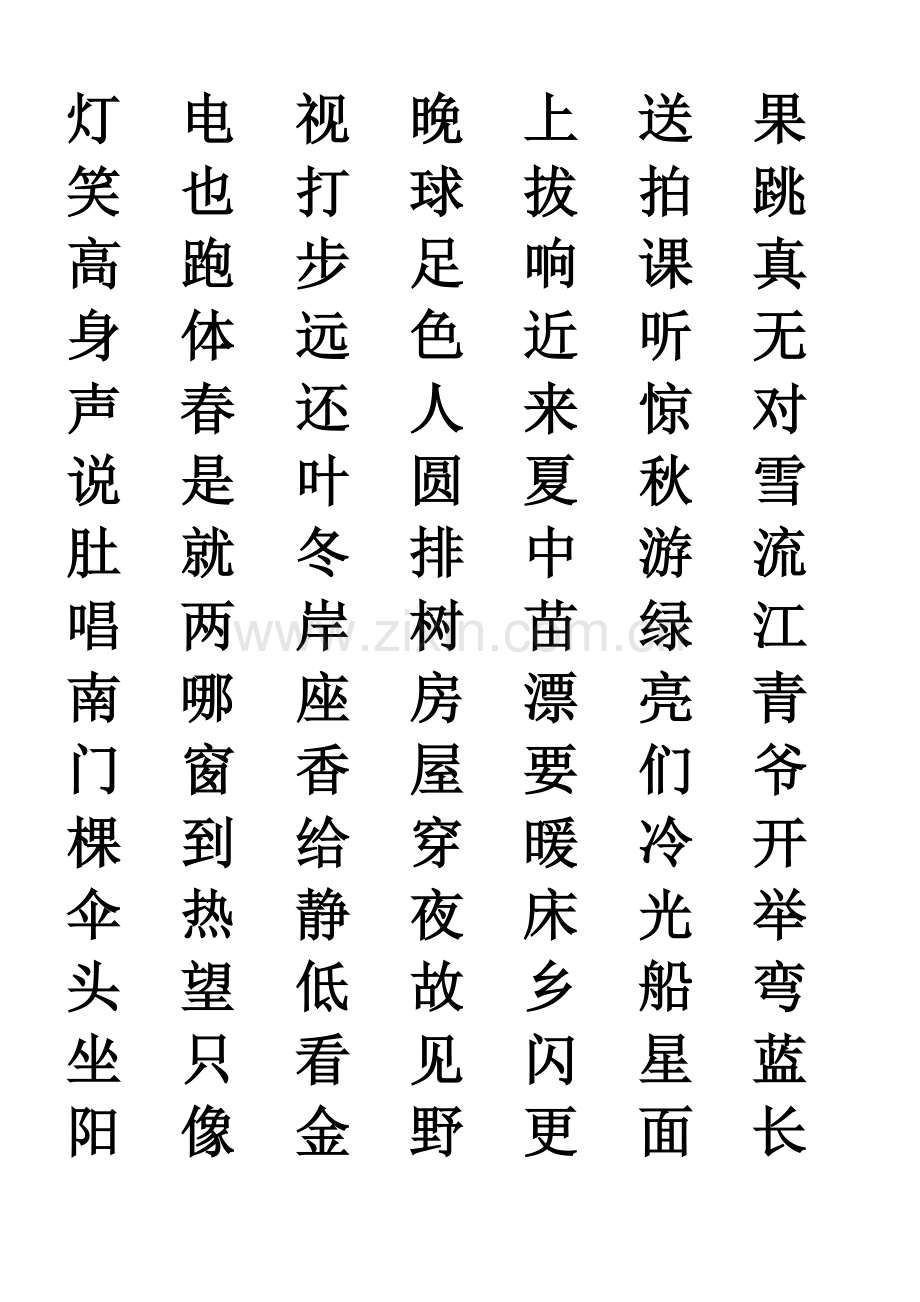 灯 电 视 晚 上 送 果
笑 也 打 球 拔 拍 跳
高 跑 步 足 响 课 真
身 体 远 色 近 听 无
声 春 还 人 来 惊 对
说 是 叶 圆 夏 秋 雪
肚 就 冬 排 中 游 流
唱 两 岸 树 苗 绿 江
南 哪 座 房 漂 亮 青
门 窗 香 屋 要 们 爷
棵 到 给 穿 暖 冷 开
伞 热 静 夜 床 光 举
头 望 低 故 乡 船 弯
坐 只 看 见 闪 星 蓝
阳 像 金 野 更 面 长

www.zixin.com.cn